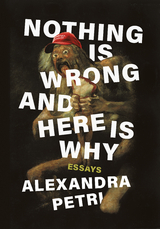 NOTHING IS WRONG AND HERE IS WHY

ESSAYS

ALEXANDRA PETRI